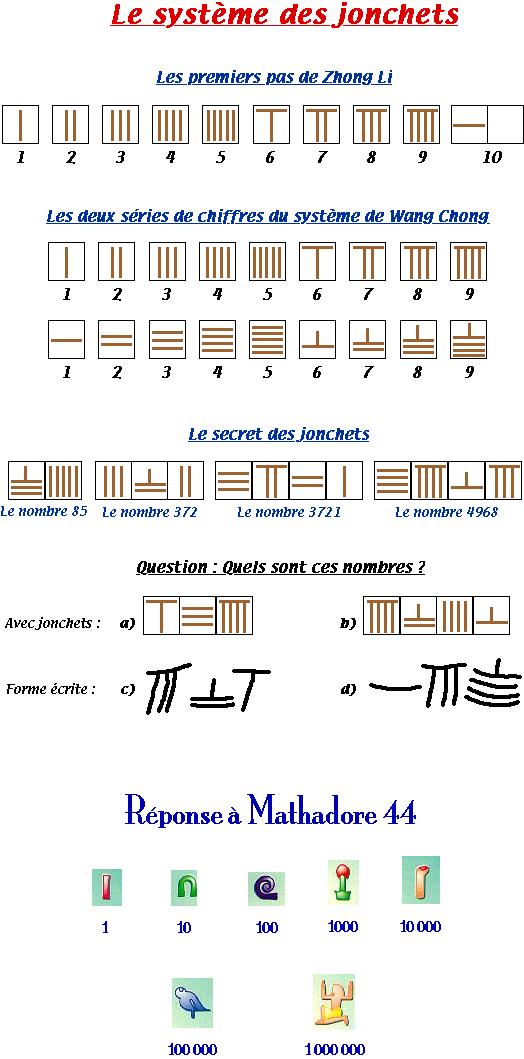 Le système des jonchets

Les premiers pas de Zhong Li

1 2 3 4 5 6 7 8 9 10

Les deux séries de chiffres du système de Wang Chong

1 2 3 4 5 6 7 8 9

1 2 3 4 5 6 7 8 9

Le secret des jonchets

Le nombre 85 Le nombre 372 Le nombre 3721 Le nombre 4968

Question : Quels sont ces nombres ?

Avec jonchets : a) b)

Forme écrite : c) d)

Réponse à Mathadore 44

1 10 100 1000 10 000

100 000 1 000 000